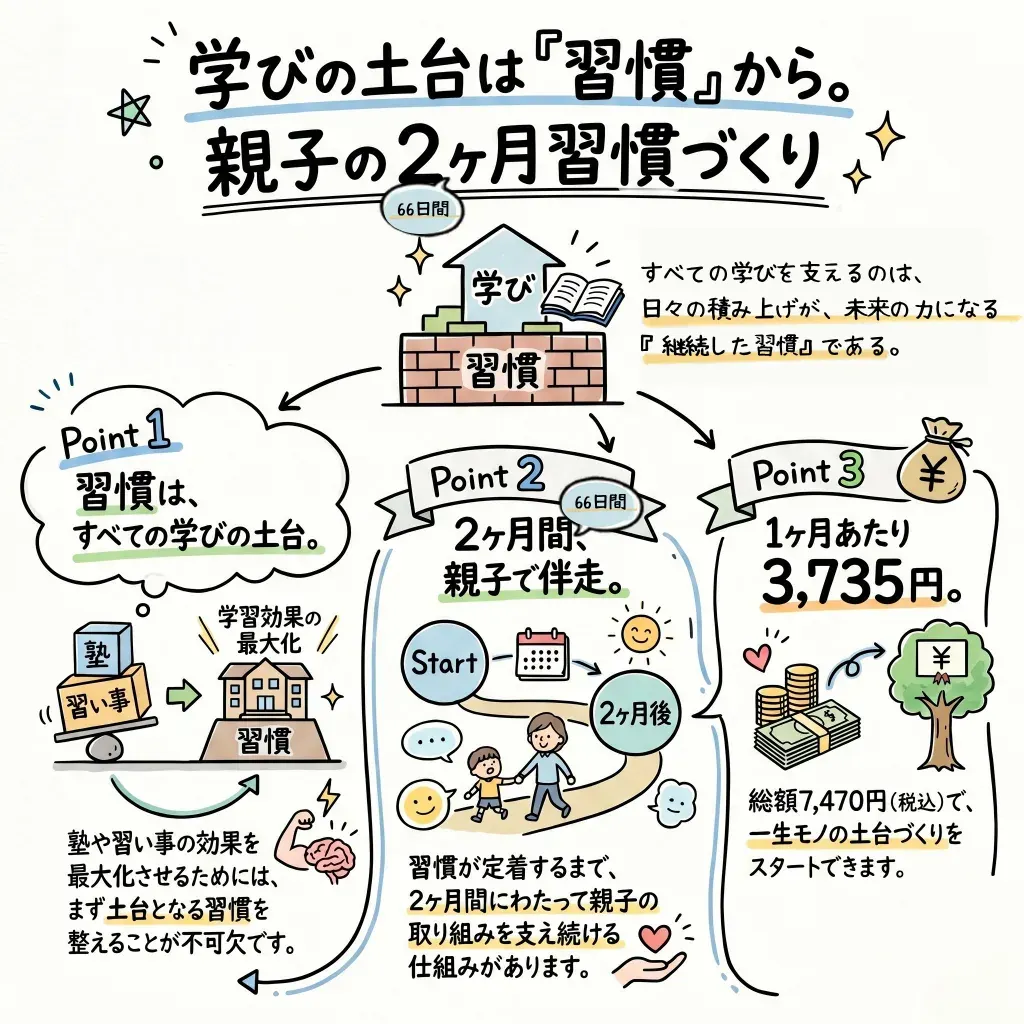 学びの土台は『習慣』から。
親子の2ヶ月習慣づくり

66日間

学び
習慣

すべての学びを支えるのは、日々の積み上げが、未来の力になる『継続した習慣』である。

Point 1
習慣は、すべての学びの土台。

塾
習い事
学習効果の最大化
習慣

塾や習い事の効果を最大化させるためには、まず土台となる習慣を整えることが不可欠です。

Point 2
66日間
2ヶ月間、親子で伴走。

Start
2ヶ月後

習慣が定着するまで、2ヶ月間にわたって親子の取り組みを支え続ける仕組みがあります。

Point 3
¥
1ヶ月あたり
3,735円。

¥

総額7,470円（税込）で、一生モノの土台づくりをスタートできます。